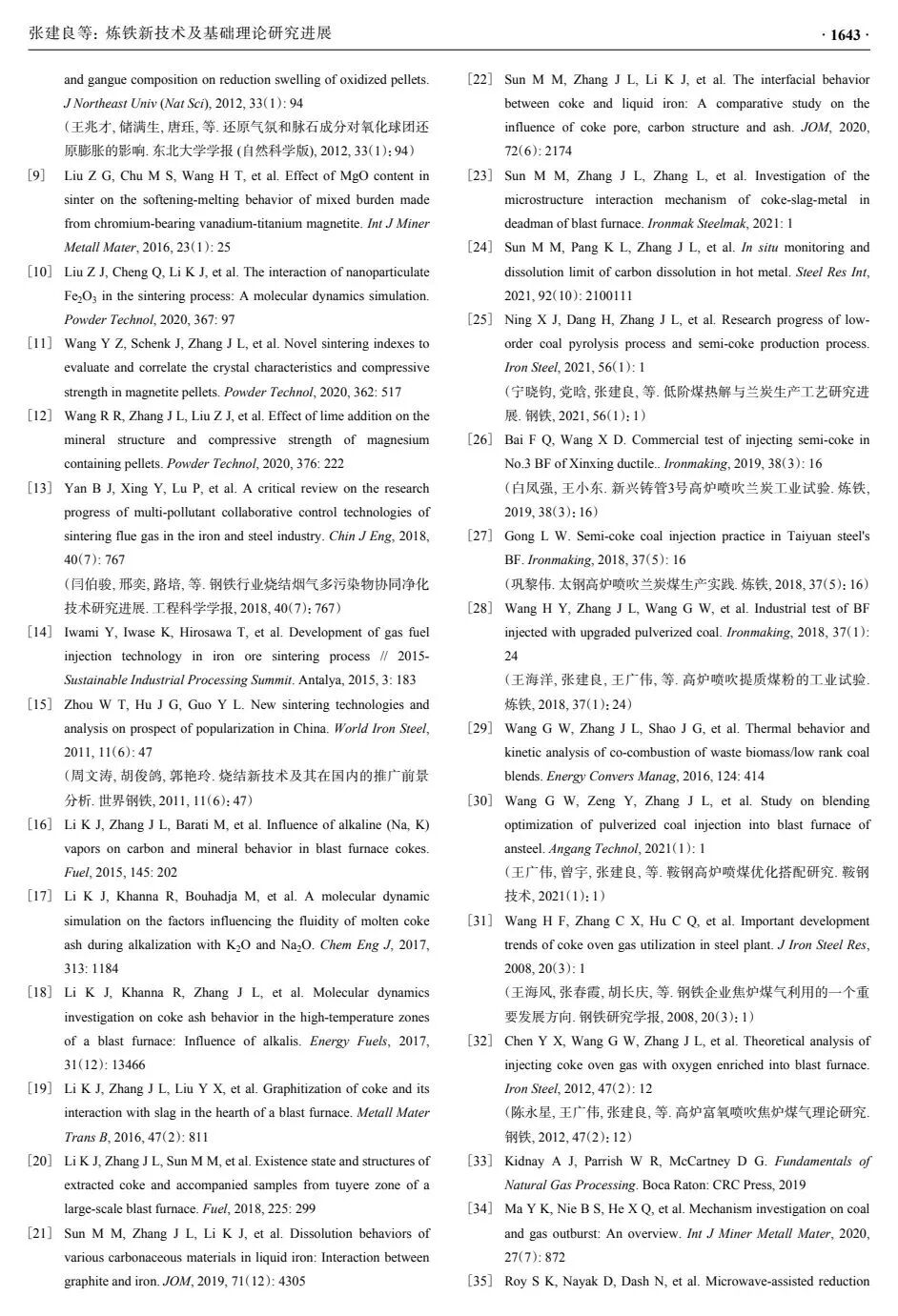 张建良等：炼铁新技术及基础理论研究进展 · 1643 ·

and gangue composition on reduction swelling of oxidized pellets. J Northeast Univ (Nat Sci), 2012, 33(1): 94
(王兆才, 储满生, 唐珏, 等. 还原气氛和脉石成分对氧化球团还原膨胀的影响. 东北大学学报 (自然科学版), 2012, 33(1): 94)

[9] Liu Z G, Chu M S, Wang H T, et al. Effect of MgO content in sinter on the softening-melting behavior of mixed burden made from chromium-bearing vanadium-titanium magnetite. Int J Miner Metall Mater, 2016, 23(1): 25

[10] Liu Z J, Cheng Q, Li K J, et al. The interaction of nanoparticulate $Fe_2O_3$ in the sintering process: A molecular dynamics simulation. Powder Technol, 2020, 367: 97

[11] Wang Y Z, Schenk J, Zhang J L, et al. Novel sintering indexes to evaluate and correlate the crystal characteristics and compressive strength in magnetite pellets. Powder Technol, 2020, 362: 517

[12] Wang R R, Zhang J L, Liu Z J, et al. Effect of lime addition on the mineral structure and compressive strength of magnesium containing pellets. Powder Technol, 2020, 376: 222

[13] Yan B J, Xing Y, Lu P, et al. A critical review on the research progress of multi-pollutant collaborative control technologies of sintering flue gas in the iron and steel industry. Chin J Eng, 2018, 40(7): 767
(闫伯骏, 邢奕, 路培, 等. 钢铁行业烧结烟气多污染物协同净化技术研究进展. 工程科学学报, 2018, 40(7): 767)

[14] Iwami Y, Iwase K, Hirosawa T, et al. Development of gas fuel injection technology in iron ore sintering process // 2015-Sustainable Industrial Processing Summit. Antalya, 2015, 3: 183

[15] Zhou W T, Hu J G, Guo Y L. New sintering technologies and analysis on prospect of popularization in China. World Iron Steel, 2011, 11(6): 47
(周文涛, 胡俊鸽, 郭艳玲. 烧结新技术及其在国内的推广前景分析. 世界钢铁, 2011, 11(6): 47)

[16] Li K J, Zhang J L, Barati M, et al. Influence of alkaline (Na, K) vapors on carbon and mineral behavior in blast furnace cokes. Fuel, 2015, 145: 202

[17] Li K J, Khanna R, Bouhadja M, et al. A molecular dynamic simulation on the factors influencing the fluidity of molten coke ash during alkalization with $K_2O$ and $Na_2O$. Chem Eng J, 2017, 313: 1184

[18] Li K J, Khanna R, Zhang J L, et al. Molecular dynamics investigation on coke ash behavior in the high-temperature zones of a blast furnace: Influence of alkalis. Energy Fuels, 2017, 31(12): 13466

[19] Li K J, Zhang J L, Liu Y X, et al. Graphitization of coke and its interaction with slag in the hearth of a blast furnace. Metall Mater Trans B, 2016, 47(2): 811

[20] Li K J, Zhang J L, Sun M M, et al. Existence state and structures of extracted coke and accompanied samples from tuyere zone of a large-scale blast furnace. Fuel, 2018, 225: 299

[21] Sun M M, Zhang J L, Li K J, et al. Dissolution behaviors of various carbonaceous materials in liquid iron: Interaction between graphite and iron. JOM, 2019, 71(12): 4305

[22] Sun M M, Zhang J L, Li K J, et al. The interfacial behavior between coke and liquid iron: A comparative study on the influence of coke pore, carbon structure and ash. JOM, 2020, 72(6): 2174

[23] Sun M M, Zhang J L, Zhang L, et al. Investigation of the microstructure interaction mechanism of coke-slag-metal in deadman of blast furnace. Ironmak Steelmak, 2021: 1

[24] Sun M M, Pang K L, Zhang J L, et al. In situ monitoring and dissolution limit of carbon dissolution in hot metal. Steel Res Int, 2021, 92(10): 2100111

[25] Ning X J, Dang H, Zhang J L, et al. Research progress of low-order coal pyrolysis process and semi-coke production process. Iron Steel, 2021, 56(1): 1
(宁晓钧, 党晗, 张建良, 等. 低阶煤热解与兰炭生产工艺研究进展. 钢铁, 2021, 56(1): 1)

[26] Bai F Q, Wang X D. Commercial test of injecting semi-coke in No.3 BF of Xinxing ductile.. Ironmaking, 2019, 38(3): 16
(白凤强, 王小东. 新兴铸管3号高炉喷吹兰炭工业试验. 炼铁, 2019, 38(3): 16)

[27] Gong L W. Semi-coke coal injection practice in Taiyuan steel's BF. Ironmaking, 2018, 37(5): 16
(巩黎伟. 太钢高炉喷吹兰炭煤生产实践. 炼铁, 2018, 37(5): 16)

[28] Wang H Y, Zhang J L, Wang G W, et al. Industrial test of BF injected with upgraded pulverized coal. Ironmaking, 2018, 37(1): 24
(王海洋, 张建良, 王广伟, 等. 高炉喷吹提质煤粉的工业试验. 炼铁, 2018, 37(1): 24)

[29] Wang G W, Zhang J L, Shao J G, et al. Thermal behavior and kinetic analysis of co-combustion of waste biomass/low rank coal blends. Energy Convers Manag, 2016, 124: 414

[30] Wang G W, Zeng Y, Zhang J L, et al. Study on blending optimization of pulverized coal injection into blast furnace of ansteel. Angang Technol, 2021(1): 1
(王广伟, 曾宇, 张建良, 等. 鞍钢高炉喷煤优化搭配研究. 鞍钢技术, 2021(1): 1)

[31] Wang H F, Zhang C X, Hu C Q, et al. Important development trends of coke oven gas utilization in steel plant. J Iron Steel Res, 2008, 20(3): 1
(王海风, 张春霞, 胡长庆, 等. 钢铁企业焦炉煤气利用的一个重要发展方向. 钢铁研究学报, 2008, 20(3): 1)

[32] Chen Y X, Wang G W, Zhang J L, et al. Theoretical analysis of injecting coke oven gas with oxygen enriched into blast furnace. Iron Steel, 2012, 47(2): 12
(陈永星, 王广伟, 张建良, 等. 高炉富氧喷吹焦炉煤气理论研究. 钢铁, 2012, 47(2): 12)

[33] Kidnay A J, Parrish W R, McCartney D G. Fundamentals of Natural Gas Processing. Boca Raton: CRC Press, 2019

[34] Ma Y K, Nie B S, He X Q, et al. Mechanism investigation on coal and gas outburst: An overview. Int J Miner Metall Mater, 2020, 27(7): 872

[35] Roy S K, Nayak D, Dash N, et al. Microwave-assisted reduction